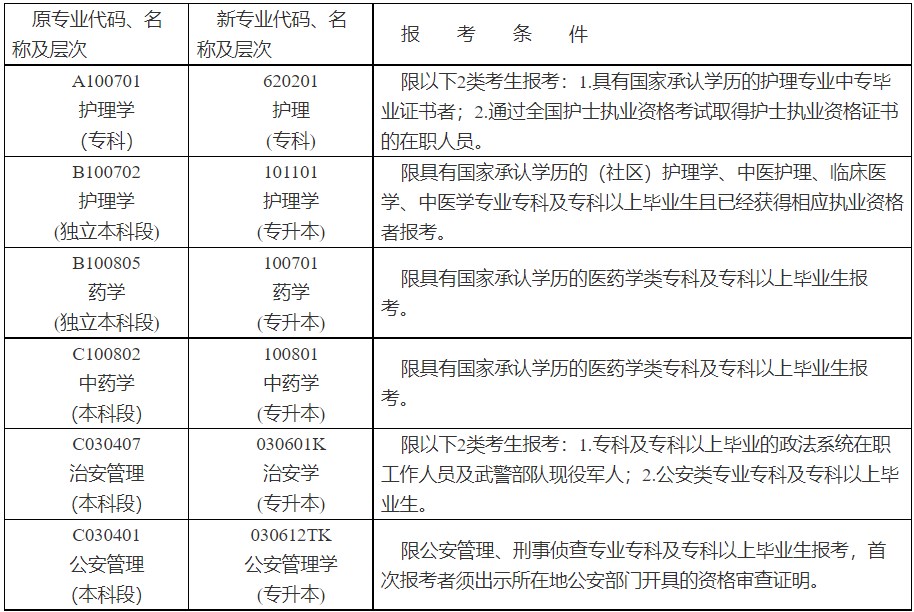 | 原专业代码、名称及层次 | 新专业代码、名称及层次 | 报　考　条　件 |
|---|---|---|
| A100701 护理学 (专科) | 620201 护理 (专科) | 限以下2类考生报考：1.具有国家承认学历的护理专业中专毕业证书者；2.通过全国护士执业资格考试取得护士执业资格证书的在职人员。 |
| B100702 护理学 (独立本科段) | 101101 护理学 (专升本) | 限具有国家承认学历的（社区）护理学、中医护理、临床医学、中医学专业专科及专科以上毕业生且已经获得相应执业资格者报考。 |
| B100805 药学 (独立本科段) | 100701 药学 (专升本) | 限具有国家承认学历的医药学类专科及专科以上毕业生报考。 |
| C100802 中药学 (本科段) | 100801 中药学 (专升本) | 限具有国家承认学历的医药学类专科及专科以上毕业生报考。 |
| C030407 治安管理 (本科段) | 030601K 治安学 (专升本) | 限以下2类考生报考：1.专科及专科以上毕业的政法系统在职工作人员及武警部队现役军人；2.公安类专业专科及专科以上毕业生。 |
| C030401 公安管理 (本科段) | 030612TK 公安管理学 (专升本) | 限公安管理、刑事侦查专业专科及专科以上毕业生报考，首次报考者须出示所在地公安部门开具的资格审查证明。 |